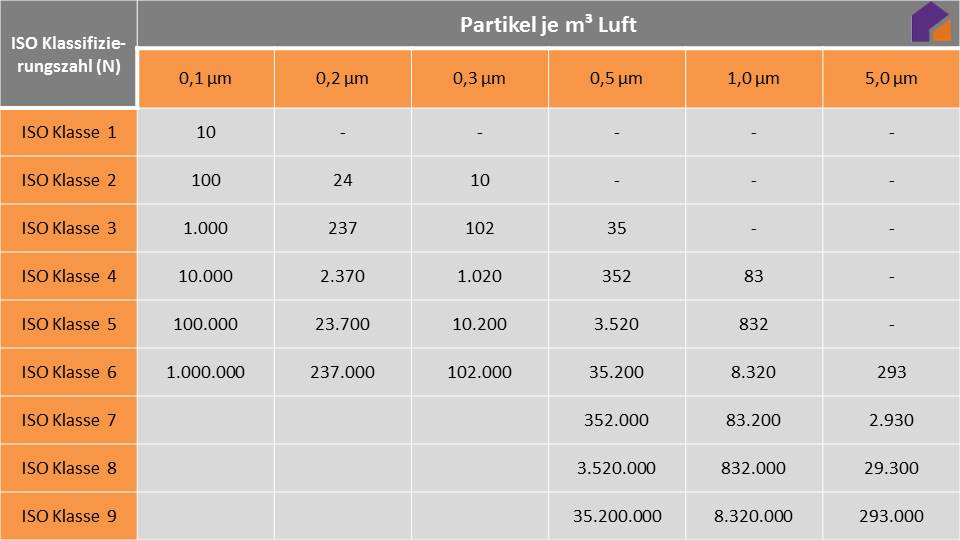 | ISO Klassifizierungszahl (N) | Partikel je m³ Luft | | | | | |
|---|---|---|---|---|---|---|
| | 0,1 µm | 0,2 µm | 0,3 µm | 0,5 µm | 1,0 µm | 5,0 µm |
| ISO Klasse 1 | 10 | - | - | - | - | - |
| ISO Klasse 2 | 100 | 24 | 10 | - | - | - |
| ISO Klasse 3 | 1.000 | 237 | 102 | 35 | - | - |
| ISO Klasse 4 | 10.000 | 2.370 | 1.020 | 352 | 83 | - |
| ISO Klasse 5 | 100.000 | 23.700 | 10.200 | 3.520 | 832 | - |
| ISO Klasse 6 | 1.000.000 | 237.000 | 102.000 | 35.200 | 8.320 | 293 |
| ISO Klasse 7 | | | | 352.000 | 83.200 | 2.930 |
| ISO Klasse 8 | | | | 3.520.000 | 832.000 | 29.300 |
| ISO Klasse 9 | | | | 35.200.000 | 8.320.000 | 293.000 |